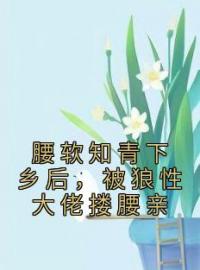 腰软知青下乡后，被狼性大佬搂腰亲